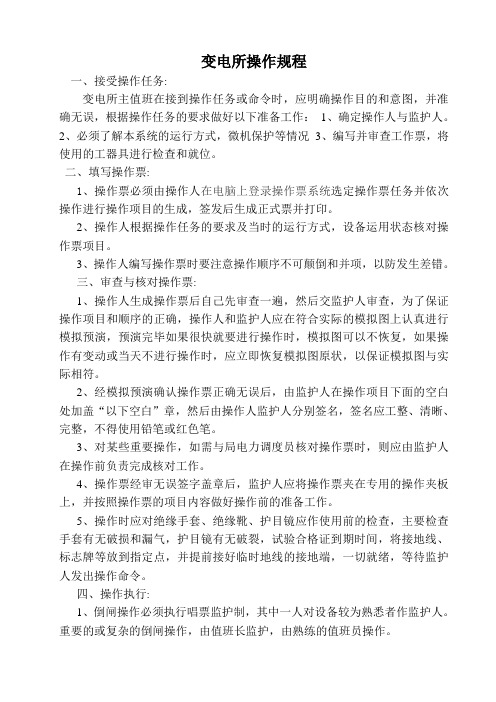 变电所操作规程

一、接受操作任务:

变电所主值班在接到操作任务或命令时，应明确操作目的和意图，并准确无误，根据操作任务的要求做好以下准备工作： 1、确定操作人与监护人。2、必须了解本系统的运行方式，微机保护等情况 3、编写并审查工作票，将使用的工器具进行检查和就位。

二、填写操作票:

1、操作票必须由操作人在电脑上登录操作票系统选定操作票任务并依次操作进行操作项目的生成，签发后生成正式票并打印。

2、操作人根据操作任务的要求及当时的运行方式，设备运用状态核对操作票项目。

3、操作人编写操作票时要注意操作顺序不可颠倒和并项，以防发生差错。

三、审查与核对操作票:

1、操作人生成操作票后自己先审查一遍，然后交监护人审查，为了保证操作项目和顺序的正确，操作人和监护人应在符合实际的模拟图上认真进行模拟预演，预演完毕如果很快就要进行操作时，模拟图可以不恢复，如果操作有变动或当天不进行操作时，应立即恢复模拟图原状，以保证模拟图与实际相符。

2、经模拟预演确认操作票正确无误后，由监护人在操作项目下面的空白处加盖“以下空白”章，然后由操作人监护人分别签名，签名应工整、清晰、完整，不得使用铅笔或红色笔。

3、对某些重要操作，如需与局电力调度员核对操作票时，则应由监护人在操作前负责完成核对工作。

4、操作票经审无误签字盖章后，监护人应将操作票夹在专用的操作夹板上，并按照操作票的项目内容做好操作前的准备工作。

5、操作时应对绝缘手套、绝缘靴、护目镜应作使用前的检查，主要检查手套有无破损和漏气，护目镜有无破裂，试验合格证到期时间，将接地线、标志牌等放到指定点，并提前接好临时地线的接地端，一切就绪，等待监护人发出操作命令。

四、操作执行:

1、倒闸操作必须执行唱票监护制，其中一人对设备较为熟悉者作监护人。重要的或复杂的倒闸操作，由值班长监护，由熟练的值班员操作。